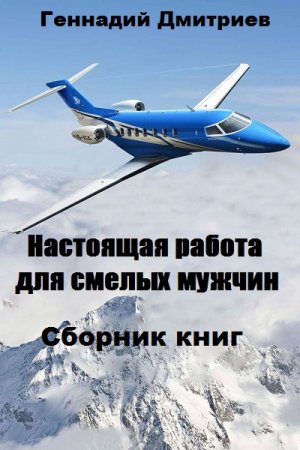 Геннадий Дмитриев

Настоящая работа для смелых мужчин

Сборник книг